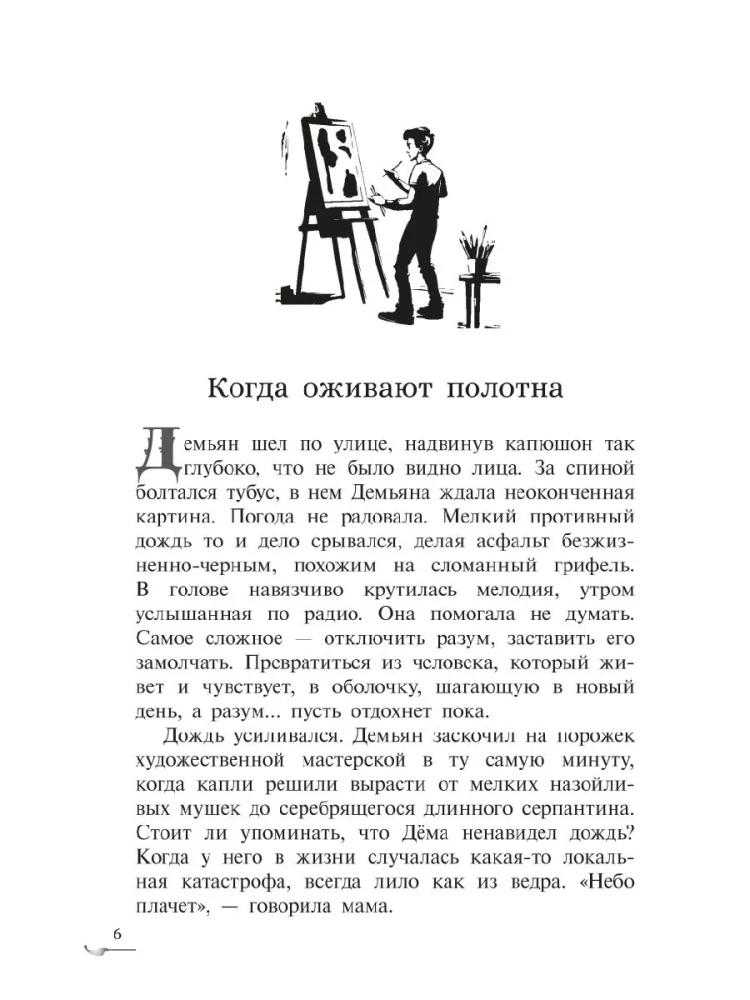 Когда оживают полотна

Демьян шел по улице, надвинув капюшон так глубоко, что не было видно лица. За спиной болтался тубус, в нем Демьяна ждала неоконченная картина. Погода не радовала. Мелкий противный дождь то и дело срывался, делая асфальт безжизненно-черным, похожим на сломанный грифель. В голове навязчиво крутилась мелодия, утром услышанная по радио. Она помогала не думать. Самое сложное — отключить разум, заставить его замолчать. Превратиться из человека, который живет и чувствует, в оболочку, шагающую в новый день, а разум... пусть отдохнет пока.

Дождь усиливался. Демьян заскочил на порожек художественной мастерской в ту самую минуту, когда капли решили вырасти от мелких назойливых мушек до серебрящегося длинного серпантина. Стоит ли упоминать, что Дёма ненавидел дождь? Когда у него в жизни случалась какая-то локальная катастрофа, всегда лило как из ведра. «Небо плачет», — говорила мама.

6